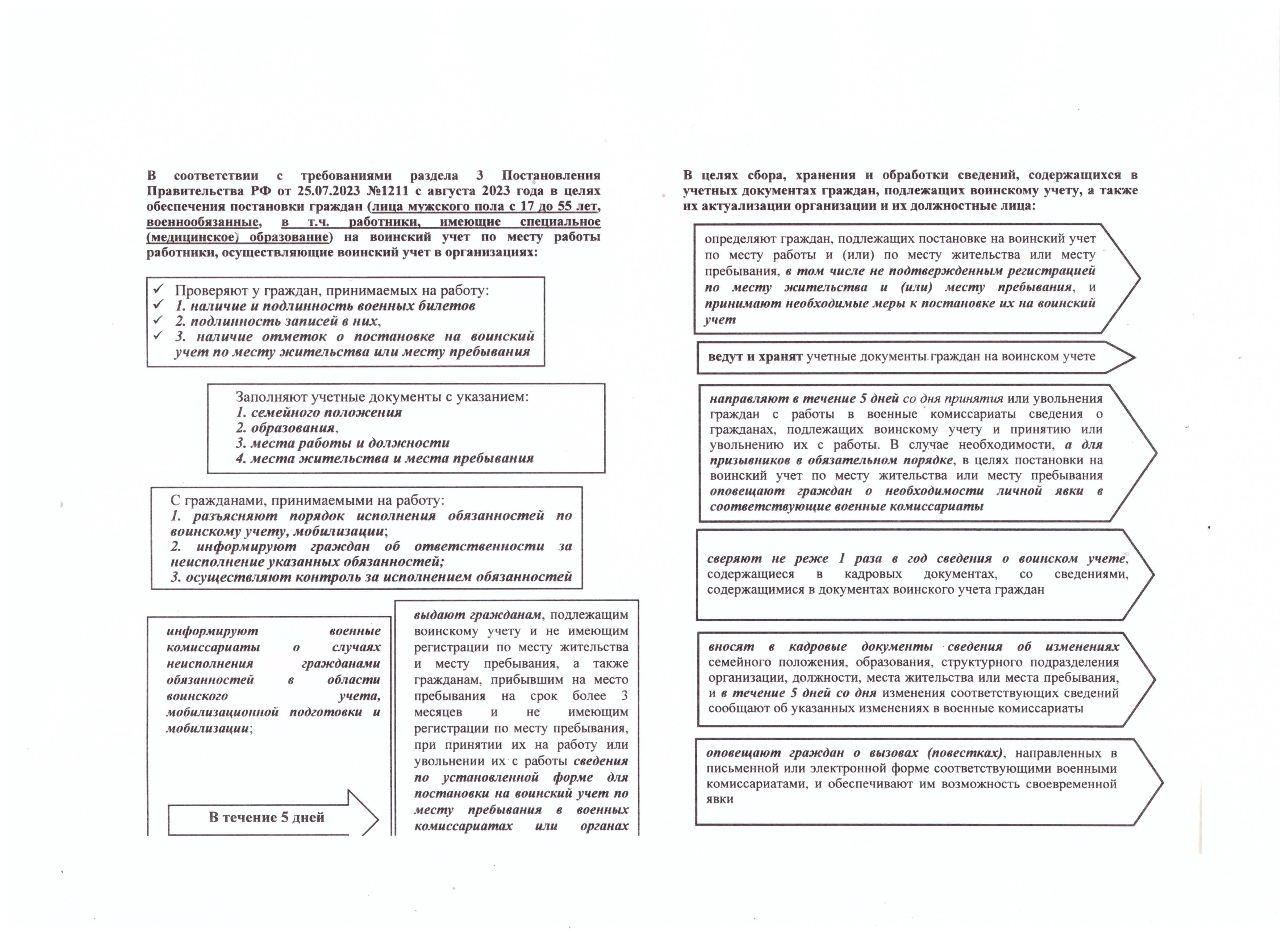 В соответствии с требованиями раздела 3 Постановления Правительства РФ от 25.07.2023 №1211 с августа 2023 года в целях обеспечения постановки граждан (лица мужского пола с 17 до 55 лет, военнообязанные, в т.ч. работники, имеющие специальное (медицинское) образование) на воинский учет по месту работы работники, осуществляющие воинский учет в организациях:

✓ Проверяют у граждан, принимаемых на работу:
✓ 1. наличие и подлинность военных билетов
✓ 2. подлинность записей в них,
✓ 3. наличие отметок о постановке на воинский учет по месту жительства или месту пребывания

Заполняют учетные документы с указанием:
1. семейного положения
2. образования,
3. места работы и должности
4. места жительства и места пребывания

С гражданами, принимаемыми на работу:
1. разъясняют порядок исполнения обязанностей по воинскому учету, мобилизации;
2. информируют граждан об ответственности за неисполнение указанных обязанностей;
3. осуществляют контроль за исполнением обязанностей

информируют военные комиссариаты о случаях неисполнения гражданами обязанностей в области воинского учета, мобилизационной подготовки и мобилизации;

В течение 5 дней

выдают гражданам, подлежащим воинскому учету и не имеющим регистрации по месту жительства и месту пребывания, а также гражданам, прибывшим на место пребывания на срок более 3 месяцев и не имеющим регистрации по месту пребывания, при принятии их на работу или увольнении их с работы сведения по установленной форме для постановки на воинский учет по месту пребывания в военных комиссариатах или органах

В целях сбора, хранения и обработки сведений, содержащихся в учетных документах граждан, подлежащих воинскому учету, а также их актуализации организации и их должностные лица:

определяют граждан, подлежащих постановке на воинский учет по месту работы и (или) по месту жительства или месту пребывания, в том числе не подтвержденным регистрацией по месту жительства и (или) месту пребывания, и принимают необходимые меры к постановке их на воинский учет

ведут и хранят учетные документы граждан на воинском учете

направляют в течение 5 дней со дня принятия или увольнения граждан с работы в военные комиссариаты сведения о гражданах, подлежащих воинскому учету и принятию или увольнению их с работы. В случае необходимости, а для призывников в обязательном порядке, в целях постановки на воинский учет по месту жительства или месту пребывания оповещают граждан о необходимости личной явки в соответствующие военные комиссариаты

сверяют не реже 1 раза в год сведения о воинском учете, содержащиеся в кадровых документах, со сведениями, содержащимися в документах воинского учета граждан

вносят в кадровые документы сведения об изменениях семейного положения, образования, структурного подразделения организации, должности, места жительства или места пребывания, и в течение 5 дней со дня изменения соответствующих сведений сообщают об указанных изменениях в военные комиссариаты

оповещают граждан о вызовах (повестках), направленных в письменной или электронной форме соответствующими военными комиссариатами, и обеспечивают им возможность своевременной явки